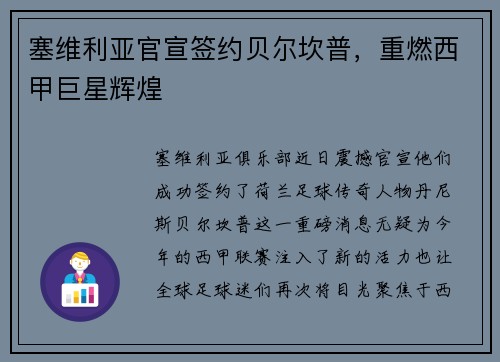 塞维利亚官宣签约贝尔坎普，重燃西甲巨星辉煌

塞维利亚俱乐部近日震撼官宣他们成功签约了荷兰足球传奇人物丹尼斯贝尔坎普这一重磅消息无疑为今年的西甲联赛注入了新的活力也让全球足球迷们再次将目光聚焦于西